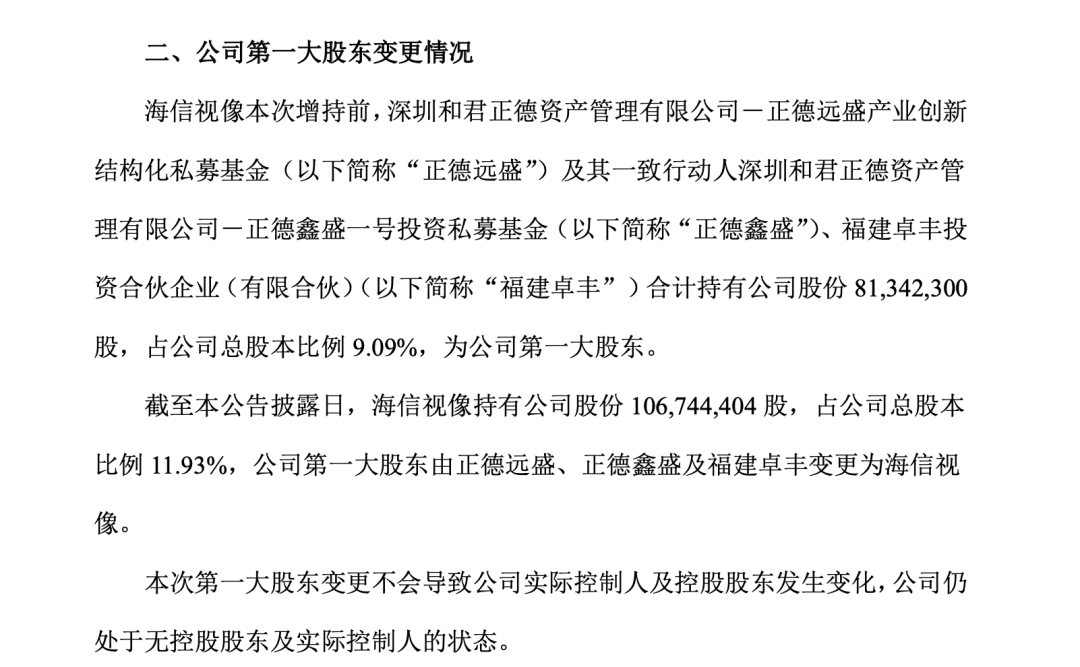 二、公司第一大股东变更情况

海信视像本次增持前，深圳和君正德资产管理有限公司－正德远盛产业创新结构化私募基金（以下简称“正德远盛”）及其一致行动人深圳和君正德资产管理有限公司－正德鑫盛一号投资私募基金（以下简称“正德鑫盛”）、福建卓丰投资合伙企业（有限合伙）（以下简称“福建卓丰”）合计持有公司股份81,342,300股，占公司总股本比例9.09%，为公司第一大股东。

截至本公告披露日，海信视像持有公司股份106,744,404股，占公司总股本比例11.93%，公司第一大股东由正德远盛、正德鑫盛及福建卓丰变更为海信视像。

本次第一大股东变更不会导致公司实际控制人及控股股东发生变化，公司仍处于无控股股东及实际控制人的状态。